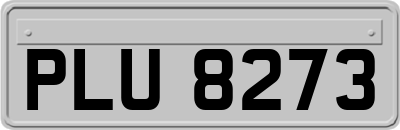 PLU 8273